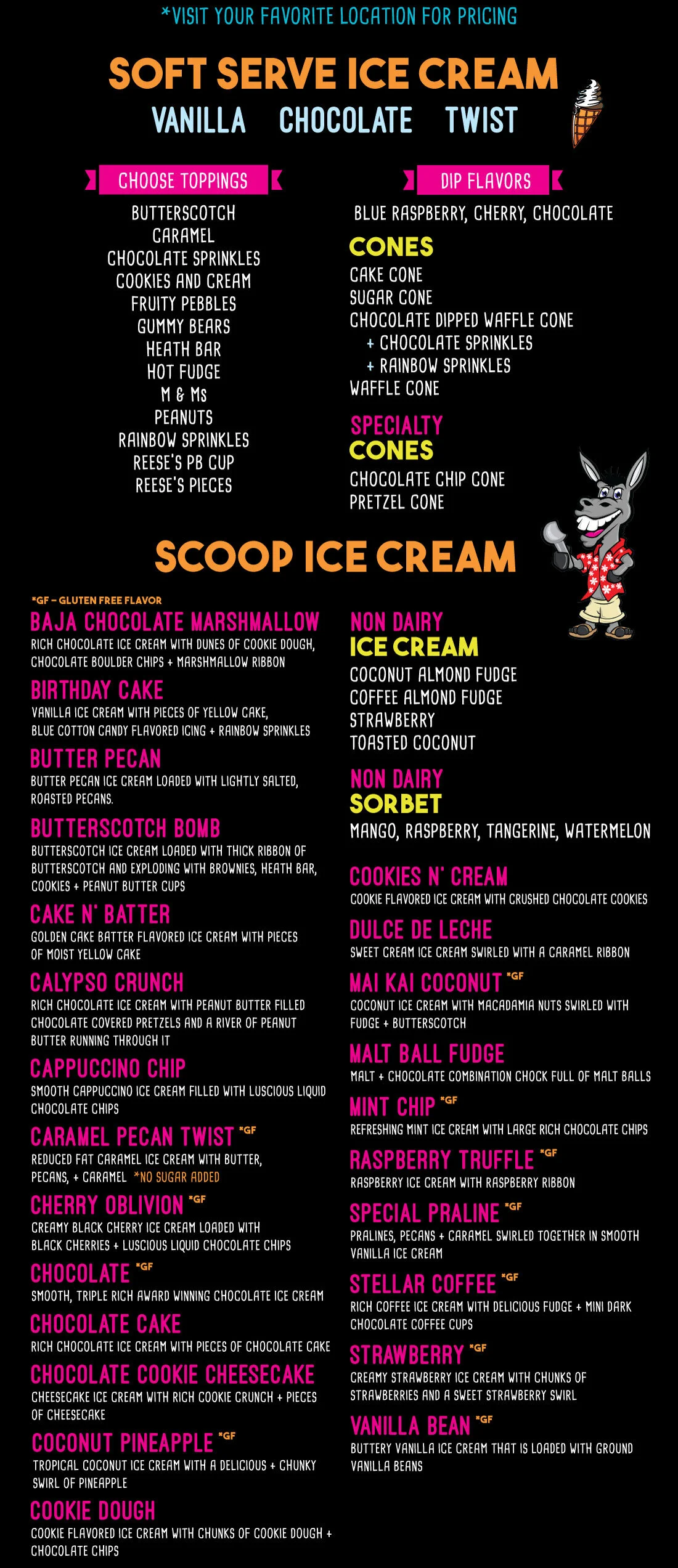 *VISIT YOUR FAVORITE LOCATION FOR PRICING

SOFT SERVE ICE CREAM

VANILLA CHOCOLATE TWIST

CHOOSE TOPPINGS

BUTTERSCOTCH
CARAMEL
CHOCOLATE SPRINKLES
COOKIES AND CREAM
FRUITY PEBBLES
GUMMY BEARS
HEATH BAR
HOT FUDGE
M & Ms
PEANUTS
RAINBOW SPRINKLES
REESE'S PB CUP
REESE'S PIECES

DIP FLAVORS

BLUE RASPBERRY, CHERRY, CHOCOLATE

CONES

CAKE CONE
SUGAR CONE
CHOCOLATE DIPPED WAFFLE CONE
+ CHOCOLATE SPRINKLES
+ RAINBOW SPRINKLES
WAFFLE CONE

SPECIALTY CONES

CHOCOLATE CHIP CONE
PRETZEL CONE

SCOOP ICE CREAM

*GF – GLUTEN FREE FLAVOR

BAJA CHOCOLATE MARSHMALLOW
RICH CHOCOLATE ICE CREAM WITH DUNES OF COOKIE DOUGH, CHOCOLATE BOULDER CHIPS + MARSHMALLOW RIBBON

BIRTHDAY CAKE
VANILLA ICE CREAM WITH PIECES OF YELLOW CAKE, BLUE COTTON CANDY FLAVORED ICING + RAINBOW SPRINKLES

BUTTER PECAN
BUTTER PECAN ICE CREAM LOADED WITH LIGHTLY SALTED, ROASTED PECANS.

BUTTERSCOTCH BOMB
BUTTERSCOTCH ICE CREAM LOADED WITH THICK RIBBON OF BUTTERSCOTCH AND EXPLODING WITH BROWNIES, HEATH BAR, COOKIES + PEANUT BUTTER CUPS

CAKE N' BATTER
GOLDEN CAKE BATTER FLAVORED ICE CREAM WITH PIECES OF MOIST YELLOW CAKE

CALYPSO CRUNCH
RICH CHOCOLATE ICE CREAM WITH PEANUT BUTTER FILLED CHOCOLATE COVERED PRETZELS AND A RIVER OF PEANUT BUTTER RUNNING THROUGH IT

CAPPUCCINO CHIP
SMOOTH CAPPUCCINO ICE CREAM FILLED WITH LUSCIOUS LIQUID CHOCOLATE CHIPS

CARAMEL PECAN TWIST *GF
REDUCED FAT CARAMEL ICE CREAM WITH BUTTER, PECANS, + CARAMEL *NO SUGAR ADDED

CHERRY OBLIVION *GF
CREAMY BLACK CHERRY ICE CREAM LOADED WITH BLACK CHERRIES + LUSCIOUS LIQUID CHOCOLATE CHIPS

CHOCOLATE *GF
SMOOTH, TRIPLE RICH AWARD WINNING CHOCOLATE ICE CREAM

CHOCOLATE CAKE
RICH CHOCOLATE ICE CREAM WITH PIECES OF CHOCOLATE CAKE

CHOCOLATE COOKIE CHEESECAKE
CHEESECAKE ICE CREAM WITH RICH COOKIE CRUNCH + PIECES OF CHEESECAKE

COCONUT PINEAPPLE *GF
TROPICAL COCONUT ICE CREAM WITH A DELICIOUS + CHUNKY SWIRL OF PINEAPPLE

COOKIE DOUGH
COOKIE FLAVORED ICE CREAM WITH CHUNKS OF COOKIE DOUGH + CHOCOLATE CHIPS

NON DAIRY ICE CREAM

COCONUT ALMOND FUDGE
COFFEE ALMOND FUDGE
STRAWBERRY
TOASTED COCONUT

NON DAIRY SORBET

MANGO, RASPBERRY, TANGERINE, WATERMELON

COOKIES N' CREAM
COOKIE FLAVORED ICE CREAM WITH CRUSHED CHOCOLATE COOKIES

DULCE DE LECHE
SWEET CREAM ICE CREAM SWIRLED WITH A CARAMEL RIBBON

MAI KAI COCONUT *GF
COCONUT ICE CREAM WITH MACADAMIA NUTS SWIRLED WITH FUDGE + BUTTERSCOTCH

MALT BALL FUDGE
MALT + CHOCOLATE COMBINATION CHOCK FULL OF MALT BALLS

MINT CHIP *GF
REFRESHING MINT ICE CREAM WITH LARGE RICH CHOCOLATE CHIPS

RASPBERRY TRUFFLE *GF
RASPBERRY ICE CREAM WITH RASPBERRY RIBBON

SPECIAL PRALINE *GF
PRALINES, PECANS + CARAMEL SWIRLED TOGETHER IN SMOOTH VANILLA ICE CREAM

STELLAR COFFEE *GF
RICH COFFEE ICE CREAM WITH DELICIOUS FUDGE + MINI DARK CHOCOLATE COFFEE CUPS

STRAWBERRY *GF
CREAMY STRAWBERRY ICE CREAM WITH CHUNKS OF STRAWBERRIES AND A SWEET STRAWBERRY SWIRL

VANILLA BEAN *GF
BUTTERY VANILLA ICE CREAM THAT IS LOADED WITH GROUND VANILLA BEANS